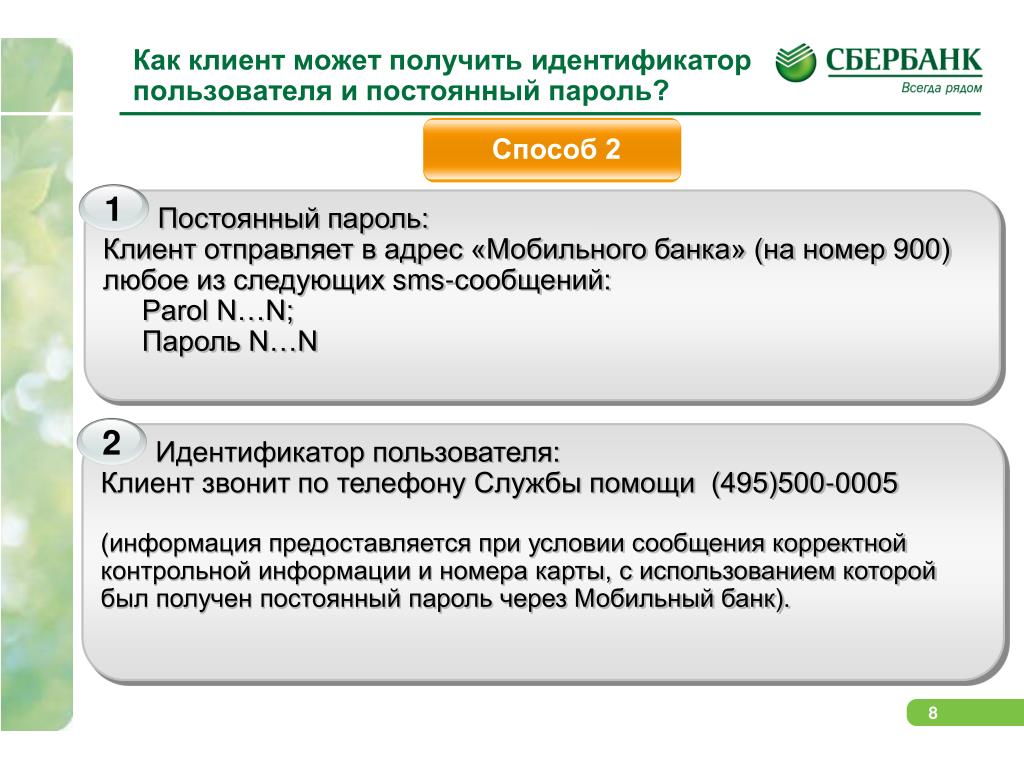 Как клиент может получить идентификатор пользователя и постоянный пароль?

СБЕРБАНК
Всегда рядом

Способ 2

1 Постоянный пароль:
Клиент отправляет в адрес «Мобильного банка» (на номер 900) любое из следующих sms-сообщений:
Parol N…N;
Пароль N…N

2 Идентификатор пользователя:
Клиент звонит по телефону Службы помощи (495)500-0005

(информация предоставляется при условии сообщения корректной контрольной информации и номера карты, с использованием которой был получен постоянный пароль через Мобильный банк).

8